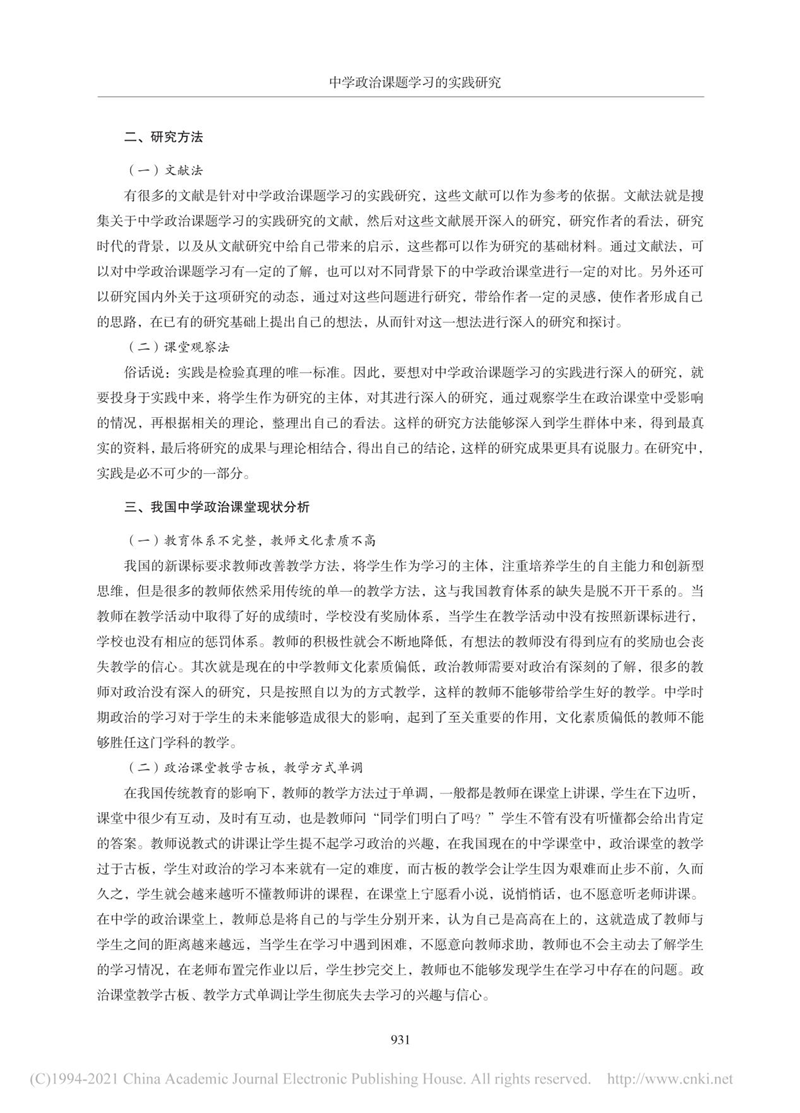 中学政治课题学习的实践研究

二、研究方法

（一）文献法

有很多的文献是针对中学政治课题学习的实践研究，这些文献可以作为参考的依据。文献法就是搜集关于中学政治课题学习的实践研究的文献，然后对这些文献展开深入的研究，研究作者的看法，研究时代的背景，以及从文献研究中给自己带来的启示，这些都可以作为研究的基础材料。通过文献法，可以对中学政治课题学习有一定的了解，也可以对不同背景下的中学政治课堂进行一定的对比。另外还可以研究国内外关于这项研究的动态，通过对这些问题进行研究，带给作者一定的灵感，使作者形成自己的思路，在已有的研究基础上提出自己的想法，从而针对这一想法进行深入的研究和探讨。

（二）课堂观察法

俗话说：实践是检验真理的唯一标准。因此，要想对中学政治课题学习的实践进行深入的研究，就要投身于实践中来，将学生作为研究的主体，对其进行深入的研究，通过观察学生在政治课堂中受影响的情况，再根据相关的理论，整理出自己的看法。这样的研究方法能够深入到学生群体中来，得到最真实的资料，最后将研究的成果与理论相结合，得出自己的结论，这样的研究成果更具有说服力。在研究中，实践是必不可少的一部分。

三、我国中学政治课堂现状分析

（一）教育体系不完整，教师文化素质不高

我国的新课标要求教师改善教学方法，将学生作为学习的主体，注重培养学生的自主能力和创新型思维，但是很多的教师依然采用传统的单一的教学方法，这与我国教育体系的缺失是脱不开干系的。当教师在教学活动中取得了好的成绩时，学校没有奖励体系，当学生在教学活动中没有按照新课标进行，学校也没有相应的惩罚体系。教师的积极性就会不断地降低，有想法的教师没有得到应有的奖励也会丧失教学的信心。其次就是现在的中学教师文化素质偏低，政治教师需要对政治有深刻的了解，很多的教师对政治没有深入的研究，只是按照自以为的方式教学，这样的教师不能够带给学生好的教学。中学时期政治的学习对于学生的未来能够造成很大的影响，起到了至关重要的作用，文化素质偏低的教师不能够胜任这门学科的教学。

（二）政治课堂教学古板，教学方式单调

在我国传统教育的影响下，教师的教学方法过于单调，一般都是教师在课堂上讲课，学生在下边听，课堂中很少有互动，及时有互动，也是教师问“同学们明白了吗？”学生不管有没有听懂都会给出肯定的答案。教师说教式的讲课让学生提不起学习政治的兴趣，在我国现在的中学课堂中，政治课堂的教学过于古板，学生对政治的学习本来就有一定的难度，而古板的教学会让学生因为艰难而止步不前，久而久之，学生就会越来越听不懂教师讲的课程，在课堂上宁愿看小说，说悄悄话，也不愿意听老师讲课。在中学的政治课堂上，教师总是将自己的与学生分别开来，认为自己是高高在上的，这就造成了教师与学生之间的距离越来越远，当学生在学习中遇到困难，不愿意向教师求助，教师也不会主动去了解学生的学习情况，在老师布置完作业以后，学生抄完交上，教师也不能够发现学生在学习中存在的问题。政治课堂教学古板、教学方式单调让学生彻底失去学习的兴趣与信心。

931

(C)1994-2021 China Academic Journal Electronic Publishing House. All rights reserved. http://www.cnki.net